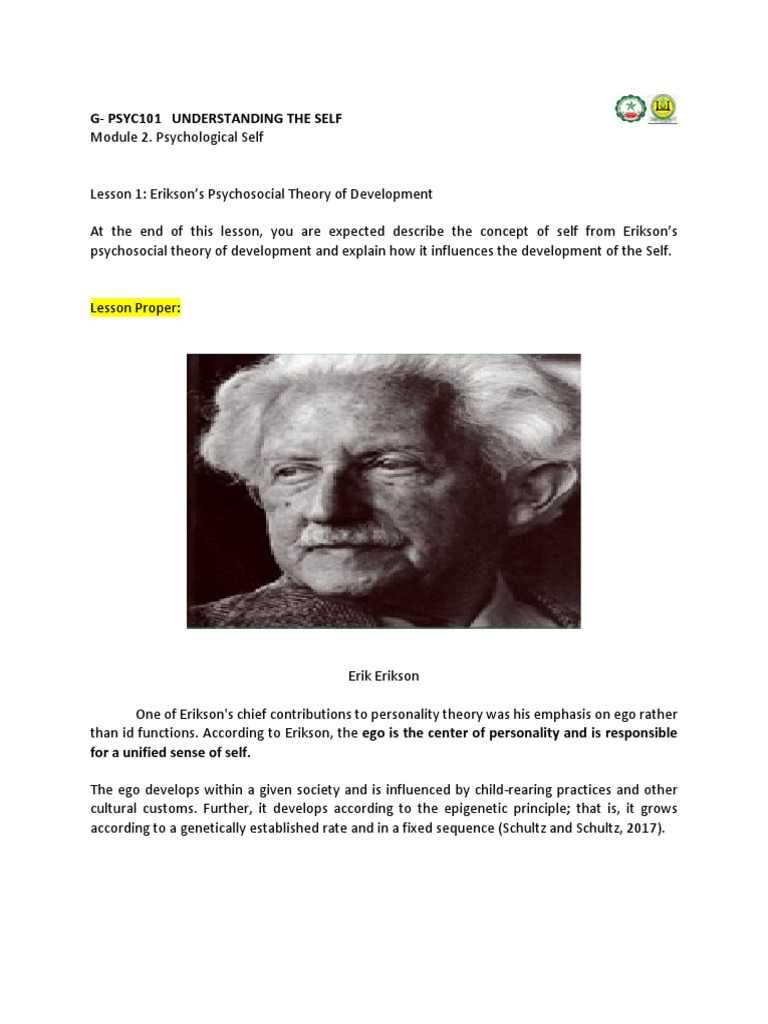 G- PSYC101 UNDERSTANDING THE SELF
Module 2. Psychological Self

Lesson 1: Erikson's Psychosocial Theory of Development

At the end of this lesson, you are expected describe the concept of self from Erikson's psychosocial theory of development and explain how it influences the development of the Self.

Lesson Proper:

Erik Erikson

One of Erikson's chief contributions to personality theory was his emphasis on ego rather than id functions. According to Erikson, the ego is the center of personality and is responsible for a unified sense of self.

The ego develops within a given society and is influenced by child-rearing practices and other cultural customs. Further, it develops according to the epigenetic principle; that is, it grows according to a genetically established rate and in a fixed sequence (Schultz and Schultz, 2017).